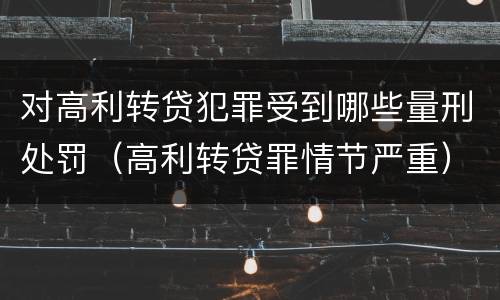 对高利转贷犯罪受到哪些量刑处罚（高利转贷罪情节严重）